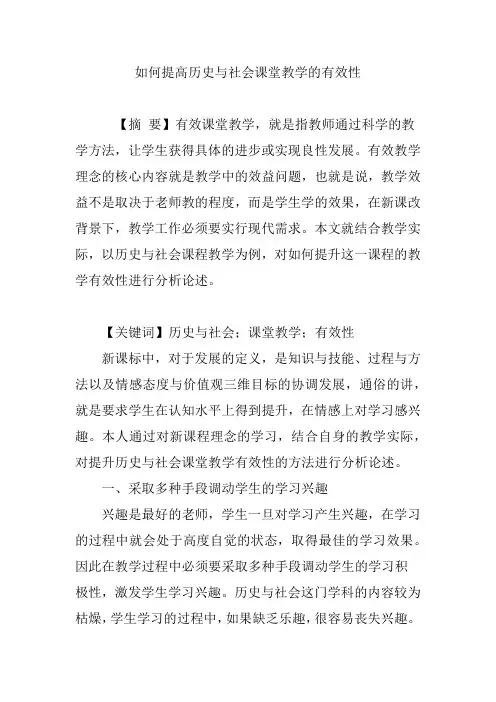 如何提高历史与社会课堂教学的有效性

【摘 要】有效课堂教学，就是指教师通过科学的教学方法，让学生获得具体的进步或实现良性发展。有效教学理念的核心内容就是教学中的效益问题，也就是说，教学效益不是取决于老师教的程度，而是学生学的效果，在新课改背景下，教学工作必须要实行现代需求。本文就结合教学实际，以历史与社会课程教学为例，对如何提升这一课程的教学有效性进行分析论述。

【关键词】历史与社会；课堂教学；有效性

新课标中，对于发展的定义，是知识与技能、过程与方法以及情感态度与价值观三维目标的协调发展，通俗的讲，就是要求学生在认知水平上得到提升，在情感上对学习感兴趣。本人通过对新课程理念的学习，结合自身的教学实际，对提升历史与社会课堂教学有效性的方法进行分析论述。

一、采取多种手段调动学生的学习兴趣

兴趣是最好的老师，学生一旦对学习产生兴趣，在学习的过程中就会处于高度自觉的状态，取得最佳的学习效果。因此在教学过程中必须要采取多种手段调动学生的学习积极性，激发学生学习兴趣。历史与社会这门学科的内容较为枯燥，学生学习的过程中，如果缺乏乐趣，很容易丧失兴趣。